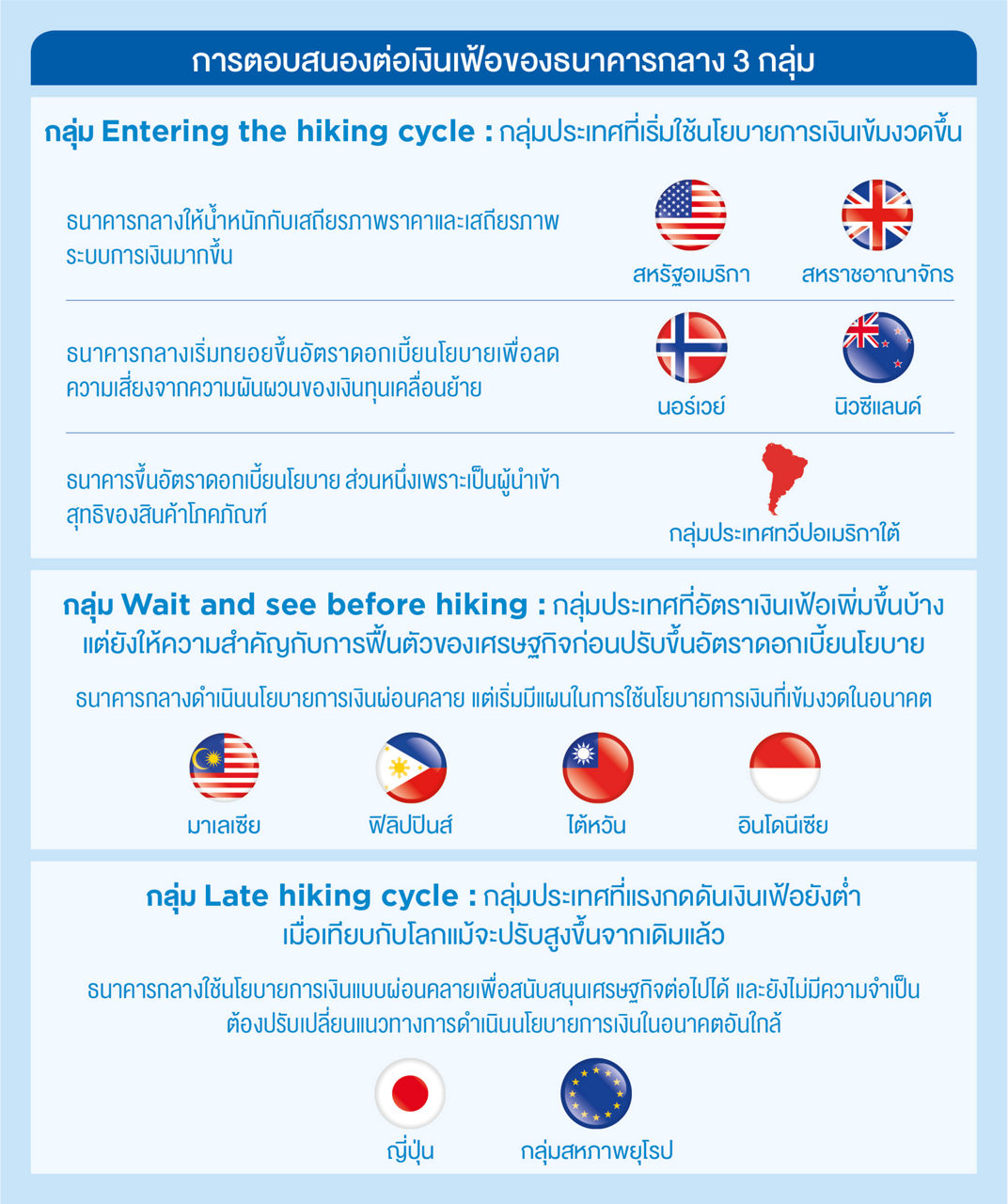 การตอบสนองต่อเงินเฟ้อของธนาคารกลาง 3 กลุ่ม

กลุ่ม Entering the hiking cycle : กลุ่มประเทศที่เริ่มใช้นโยบายการเงินเข้มงวดขึ้น

ธนาคารกลางให้น้ำหนักกับเสถียรภาพราคาและเสถียรภาพระบบการเงินมากขึ้น

สหรัฐอเมริกา

สหราชอาณาจักร

ธนาคารกลางเริ่มทยอยขึ้นอัตราดอกเบี้ยนโยบายเพื่อลดความเสี่ยงจากความผันผวนของเงินทุนเคลื่อนย้าย

นอร์เวย์

นิวซีแลนด์

ธนาคารขึ้นอัตราดอกเบี้ยนโยบาย ส่วนหนึ่งเพราะเป็นผู้นำเข้าสุทธิของสินค้าโภคภัณฑ์

กลุ่มประเทศทวีปอเมริกาใต้

กลุ่ม Wait and see before hiking : กลุ่มประเทศที่อัตราเงินเฟ้อเพิ่มขึ้นบ้าง แต่ยังให้ความสำคัญกับการฟื้นตัวของเศรษฐกิจก่อนปรับขึ้นอัตราดอกเบี้ยนโยบาย

ธนาคารกลางดำเนินนโยบายการเงินผ่อนคลาย แต่เริ่มมีแผนในการใช้นโยบายการเงินที่เข้มงวดในอนาคต

มาเลเซีย

ฟิลิปปินส์

ไต้หวัน

อินโดนีเซีย

กลุ่ม Late hiking cycle : กลุ่มประเทศที่แรงกดดันเงินเฟ้อยังต่ำ เมื่อเทียบกับโลกแม้จะปรับสูงขึ้นจากเดิมแล้ว

ธนาคารกลางใช้นโยบายการเงินแบบผ่อนคลายเพื่อสนับสนุนเศรษฐกิจต่อไปได้ และยังไม่มีความจำเป็นต้องปรับเปลี่ยนแนวทางการดำเนินนโยบายการเงินในอนาคตอันใกล้

ญี่ปุ่น

กลุ่มสหภาพยุโรป